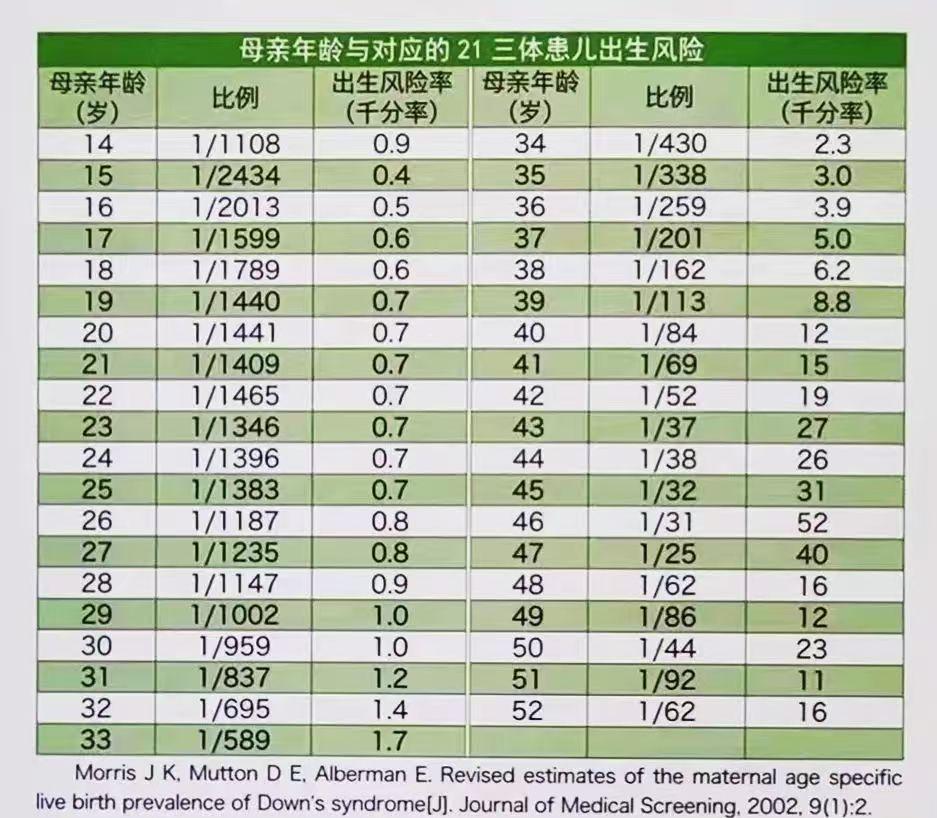 母亲年龄与对应的 21 三体患儿出生风险

| 母亲年龄（岁） | 比例 | 出生风险率（千分率） | 母亲年龄（岁） | 比例 | 出生风险率（千分率） |
|---|---|---|---|---|---|
| 14 | 1/1108 | 0.9 | 34 | 1/430 | 2.3 |
| 15 | 1/2434 | 0.4 | 35 | 1/338 | 3.0 |
| 16 | 1/2013 | 0.5 | 36 | 1/259 | 3.9 |
| 17 | 1/1599 | 0.6 | 37 | 1/201 | 5.0 |
| 18 | 1/1789 | 0.6 | 38 | 1/162 | 6.2 |
| 19 | 1/1440 | 0.7 | 39 | 1/113 | 8.8 |
| 20 | 1/1441 | 0.7 | 40 | 1/84 | 12 |
| 21 | 1/1409 | 0.7 | 41 | 1/69 | 15 |
| 22 | 1/1465 | 0.7 | 42 | 1/52 | 19 |
| 23 | 1/1346 | 0.7 | 43 | 1/37 | 27 |
| 24 | 1/1396 | 0.7 | 44 | 1/38 | 26 |
| 25 | 1/1383 | 0.7 | 45 | 1/32 | 31 |
| 26 | 1/1187 | 0.8 | 46 | 1/31 | 52 |
| 27 | 1/1235 | 0.8 | 47 | 1/25 | 40 |
| 28 | 1/1147 | 0.9 | 48 | 1/62 | 16 |
| 29 | 1/1002 | 1.0 | 49 | 1/86 | 12 |
| 30 | 1/959 | 1.0 | 50 | 1/44 | 23 |
| 31 | 1/837 | 1.2 | 51 | 1/92 | 11 |
| 32 | 1/695 | 1.4 | 52 | 1/62 | 16 |
| 33 | 1/589 | 1.7 | | | |

Morris J K, Mutton D E, Alberman E. Revised estimates of the maternal age specific live birth prevalence of Down's syndrome[J]. Journal of Medical Screening, 2002, 9(1):2.